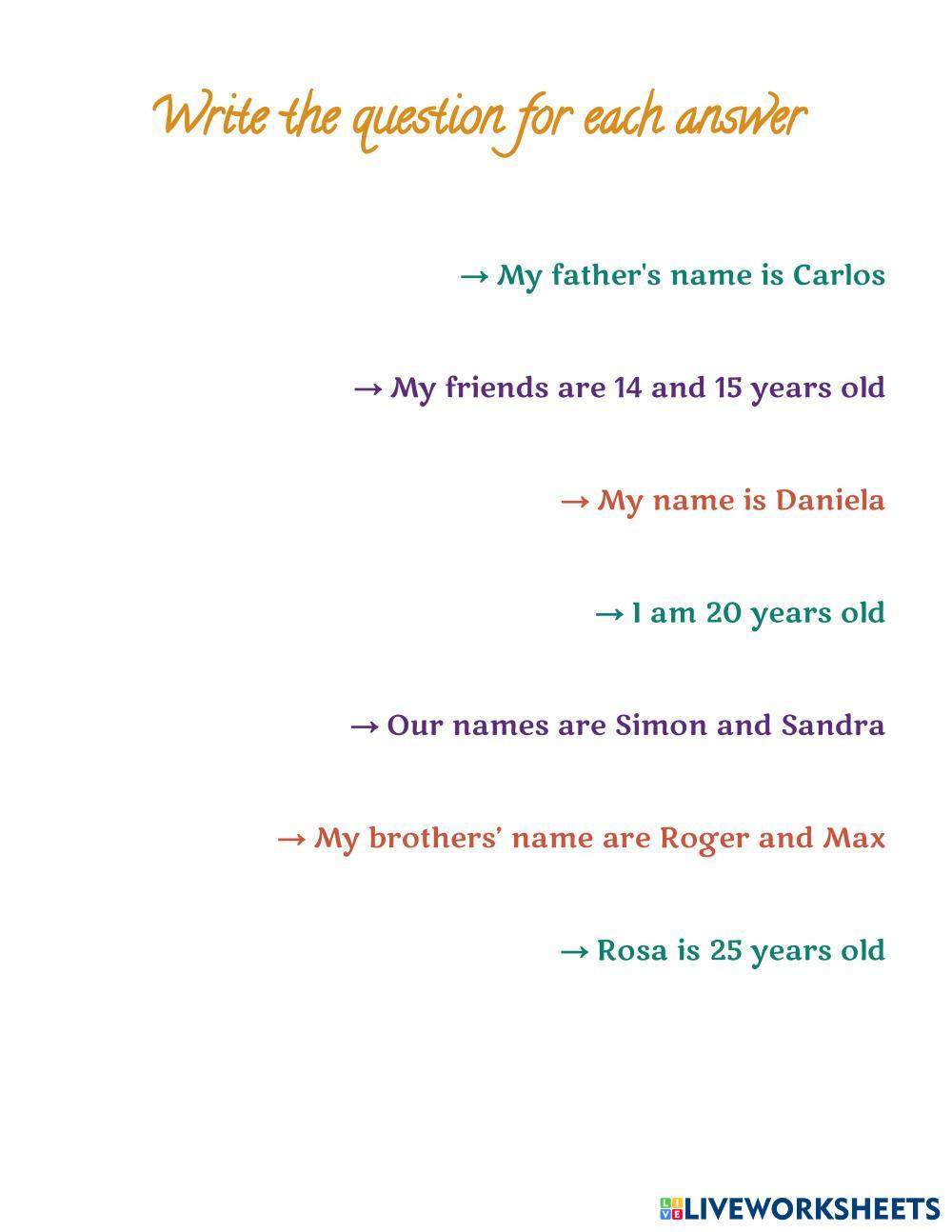 Write the question for each answer

→ My father's name is Carlos

→ My friends are 14 and 15 years old

→ My name is Daniela

→ I am 20 years old

→ Our names are Simon and Sandra

→ My brothers' name are Roger and Max

→ Rosa is 25 years old

LIVEWORKSHEETS